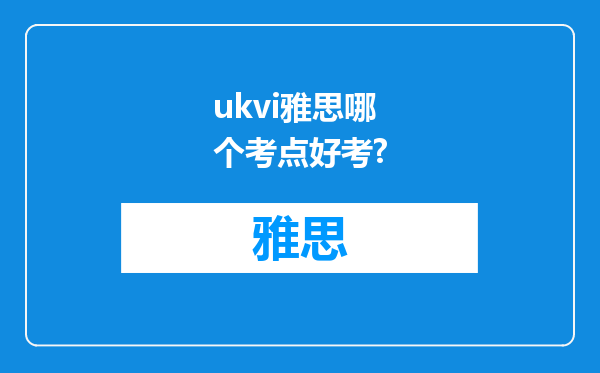 ukvi雅思哪个考点好考?

雅思